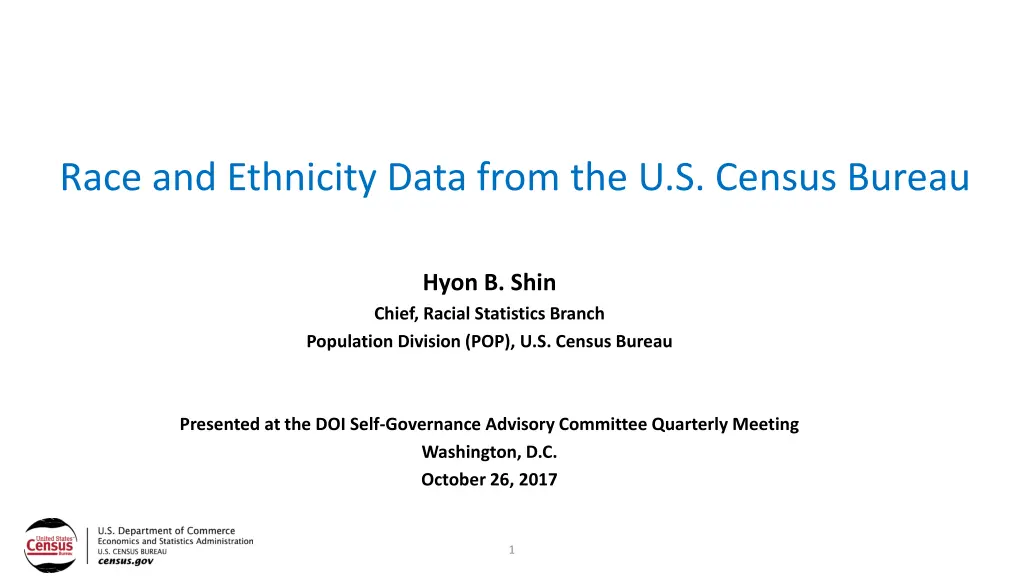 Race and Ethnicity Data from the U.S. Census Bureau

Hyon B. Shin
Chief, Racial Statistics Branch
Population Division (POP), U.S. Census Bureau

Presented at the DOI Self-Governance Advisory Committee Quarterly Meeting
Washington, D.C.
October 26, 2017

United States Census Bureau
U.S. Department of Commerce
Economics and Statistics Administration
U.S. CENSUS BUREAU
census.gov

1